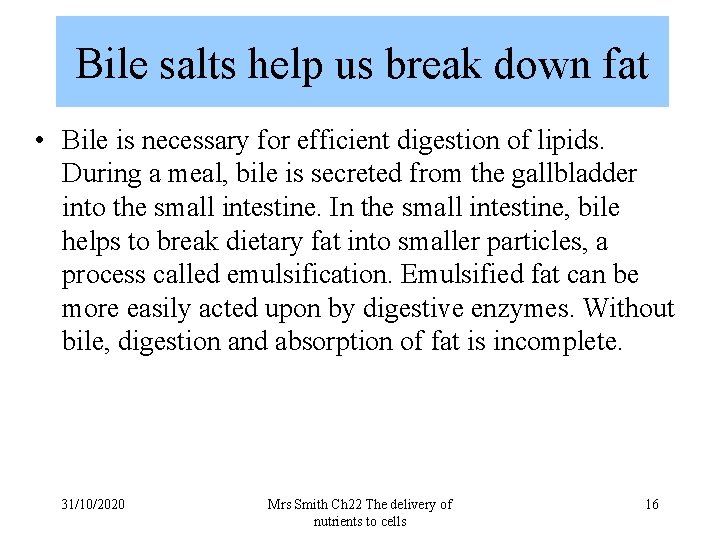 Bile salts help us break down fat

• Bile is necessary for efficient digestion of lipids. During a meal, bile is secreted from the gallbladder into the small intestine. In the small intestine, bile helps to break dietary fat into smaller particles, a process called emulsification. Emulsified fat can be more easily acted upon by digestive enzymes. Without bile, digestion and absorption of fat is incomplete.

31/10/2020

Mrs Smith Ch22 The delivery of nutrients to cells

16